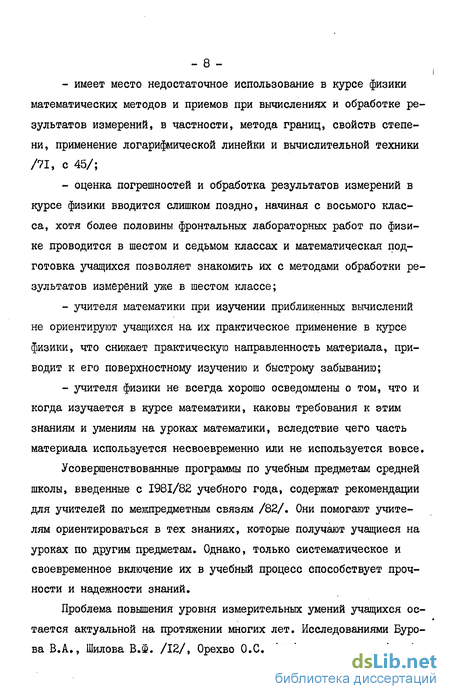 - 8 -

- имеет место недостаточное использование в курсе физики математических методов и приемов при вычислениях и обработке результатов измерений, в частности, метода границ, свойств степени, применение логарифмической линейки и вычислительной техники /7I, с 45/;

- оценка погрешностей и обработка результатов измерений в курсе физики вводится слишком поздно, начиная с восьмого класса, хотя более половины фронтальных лабораторных работ по физике проводится в шестом и седьмом классах и математическая подготовка учащихся позволяет знакомить их с методами обработки результатов измерений уже в шестом классе;

- учителя математики при изучении приближенных вычислений не ориентируют учащихся на их практическое применение в курсе физики, что снижает практическую направленность материала, приводит к его поверхностному изучению и быстрому забыванию;

- учителя физики не всегда хорошо осведомлены о том, что и когда изучается в курсе математики, каковы требования к этим знаниям и умениям на уроках математики, вследствие чего часть материала используется несвоевременно или не используется вовсе.

Усовершенствованные программы по учебным предметам средней школы, введенные с I98I/82 учебного года, содержат рекомендации для учителей по межпредметным связям /82/. Они помогают учителям ориентироваться в тех знаниях, которые получают учащиеся на уроках по другим предметам. Однако, только систематическое и своевременное включение их в учебный процесс способствует прочности и надежности знаний.

Проблема повышения уровня измерительных умений учащихся остается актуальной на протяжении многих лет. Исследованиями Бурова В.А., Шилова В.Ф. /I2/, Орехво О.С.

dsLib.net
библиотека диссертаций